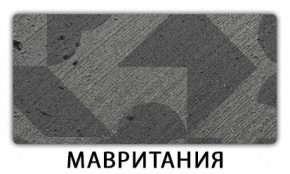 МАВРИТАНИЯ